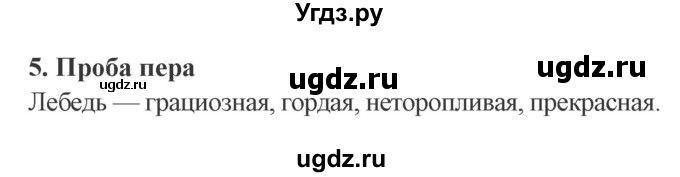 Угдз.ру

5. Проба пера ugdz.ru ugdz.ru
ugdz.ru
Лебедь — грациозная, гордая, неторопливая, прекрасная.

ugdz.ru